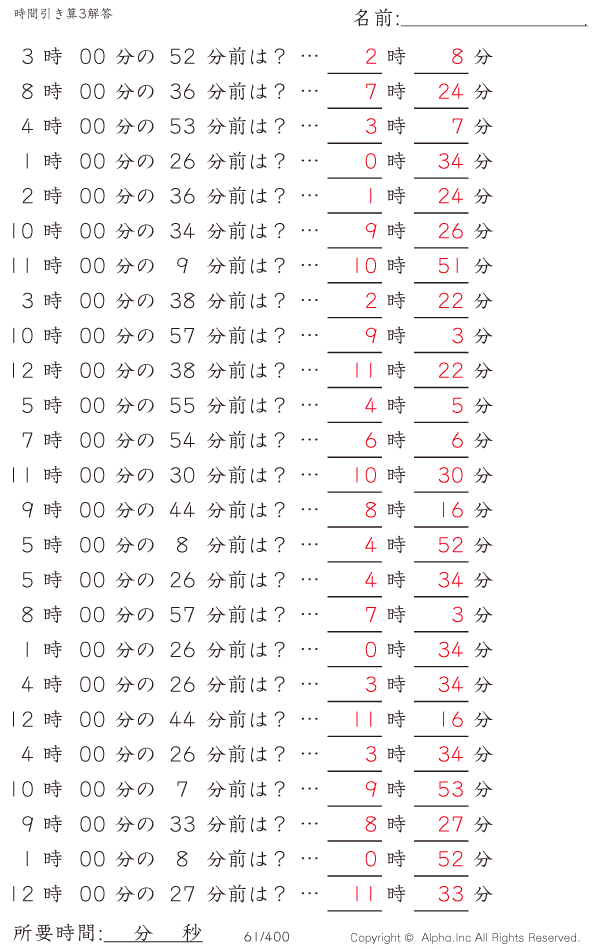 時間引き算3解答

名前:

3 時 00 分の 52 分前は？ … 2 時 8 分
8 時 00 分の 36 分前は？ … 7 時 24 分
4 時 00 分の 53 分前は？ … 3 時 7 分
1 時 00 分の 26 分前は？ … 0 時 34 分
2 時 00 分の 36 分前は？ … 1 時 24 分
10 時 00 分の 34 分前は？ … 9 時 26 分
11 時 00 分の 9 分前は？ … 10 時 51 分
3 時 00 分の 38 分前は？ … 2 時 22 分
10 時 00 分の 57 分前は？ … 9 時 3 分
12 時 00 分の 38 分前は？ … 11 時 22 分
5 時 00 分の 55 分前は？ … 4 時 5 分
7 時 00 分の 54 分前は？ … 6 時 6 分
11 時 00 分の 30 分前は？ … 10 時 30 分
9 時 00 分の 44 分前は？ … 8 時 16 分
5 時 00 分の 8 分前は？ … 4 時 52 分
5 時 00 分の 26 分前は？ … 4 時 34 分
8 時 00 分の 57 分前は？ … 7 時 3 分
1 時 00 分の 26 分前は？ … 0 時 34 分
4 時 00 分の 26 分前は？ … 3 時 34 分
12 時 00 分の 44 分前は？ … 11 時 16 分
4 時 00 分の 26 分前は？ … 3 時 34 分
10 時 00 分の 7 分前は？ … 9 時 53 分
9 時 00 分の 33 分前は？ … 8 時 27 分
1 時 00 分の 8 分前は？ … 0 時 52 分
12 時 00 分の 27 分前は？ … 11 時 33 分

所要時間: 分 秒

61/400

Copyright © Alpha.Inc All Rights Reserved.